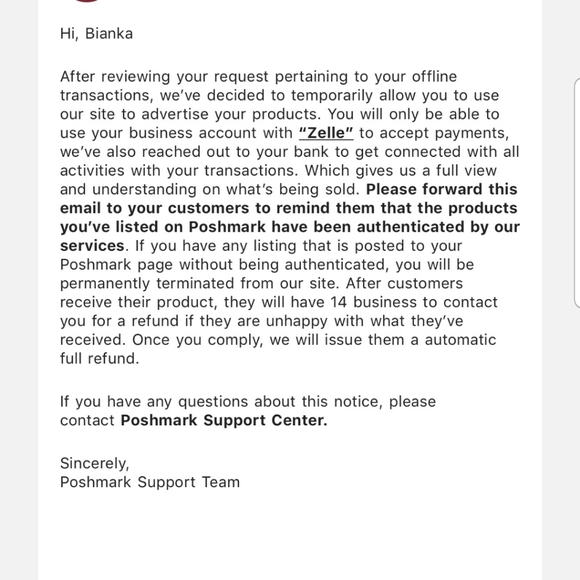 Hi, Bianka

After reviewing your request pertaining to your offline transactions, we've decided to temporarily allow you to use our site to advertise your products. You will only be able to use your business account with "Zelle" to accept payments, we've also reached out to your bank to get connected with all activities with your transactions. Which gives us a full view and understanding on what's being sold. Please forward this email to your customers to remind them that the products you've listed on Poshmark have been authenticated by our services. If you have any listing that is posted to your Poshmark page without being authenticated, you will be permanently terminated from our site. After customers receive their product, they will have 14 business to contact you for a refund if they are unhappy with what they've received. Once you comply, we will issue them a automatic full refund.

If you have any questions about this notice, please contact Poshmark Support Center.

Sincerely,
Poshmark Support Team